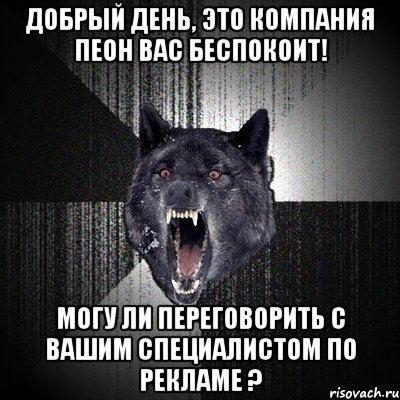 ДОБРЫЙ ДЕНЬ, ЭТО КОМПАНИЯ ПЕОН ВАС БЕСПОКОИТ!

МОГУ ЛИ ПЕРЕГОВОРИТЬ С ВАШИМ СПЕЦИАЛИСТОМ ПО РЕКЛАМЕ ?

risovach.ru